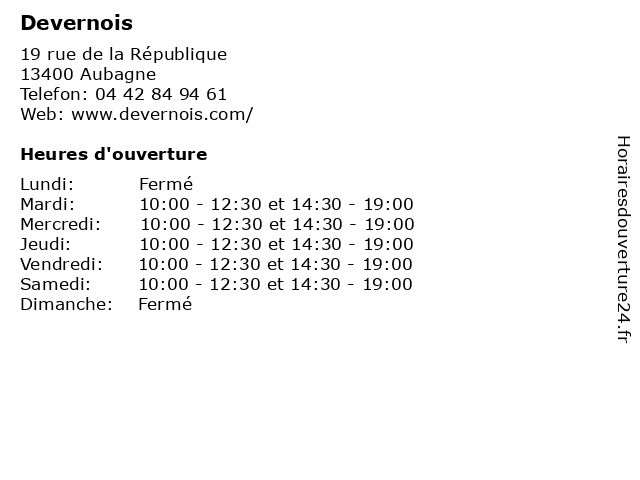 Devernois

19 rue de la République
13400 Aubagne
Telefon: 04 42 84 94 61
Web: www.devernois.com/

Heures d'ouverture

| | |
|---|---|
| Lundi: | Fermé |
| Mardi: | 10:00 - 12:30 et 14:30 - 19:00 |
| Mercredi: | 10:00 - 12:30 et 14:30 - 19:00 |
| Jeudi: | 10:00 - 12:30 et 14:30 - 19:00 |
| Vendredi: | 10:00 - 12:30 et 14:30 - 19:00 |
| Samedi: | 10:00 - 12:30 et 14:30 - 19:00 |
| Dimanche: | Fermé |

Horairesdouverture24.fr